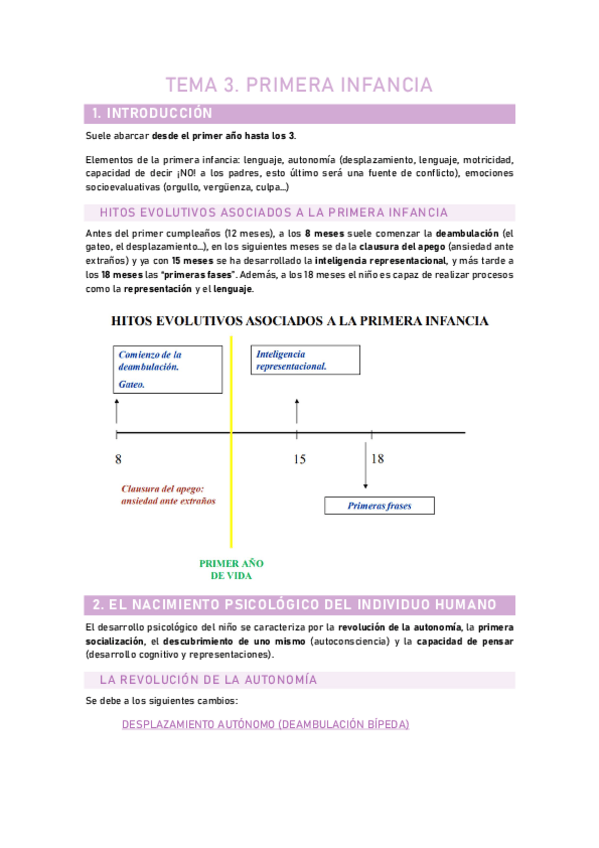 TEMA 3. PRIMERA INFANCIA

1. INTRODUCCIÓN

Suele abarcar desde el primer año hasta los 3.

Elementos de la primera infancia: lenguaje, autonomía (desplazamiento, lenguaje, motricidad, capacidad de decir ¡NO! a los padres, esto último será una fuente de conflicto), emociones socioevaluativas (orgullo, vergüenza, culpa…)

HITOS EVOLUTIVOS ASOCIADOS A LA PRIMERA INFANCIA

Antes del primer cumpleaños (12 meses), a los 8 meses suele comenzar la deambulación (el gateo, el desplazamiento…), en los siguientes meses se da la clausura del apego (ansiedad ante extraños) y ya con 15 meses se ha desarrollado la inteligencia representacional, y más tarde a los 18 meses las "primeras fases". Además, a los 18 meses el niño es capaz de realizar procesos como la representación y el lenguaje.

HITOS EVOLUTIVOS ASOCIADOS A LA PRIMERA INFANCIA

Comienzo de la deambulación.
Gateo.

Inteligencia representacional.

8

15

18

Clausura del apego: ansiedad ante extraños

Primeras frases

PRIMER AÑO DE VIDA

2. EL NACIMIENTO PSICOLÓGICO DEL INDIVIDUO HUMANO

El desarrollo psicológico del niño se caracteriza por la revolución de la autonomía, la primera socialización, el descubrimiento de uno mismo (autoconsciencia) y la capacidad de pensar (desarrollo cognitivo y representaciones).

LA REVOLUCIÓN DE LA AUTONOMÍA

Se debe a los siguientes cambios:

DESPLAZAMIENTO AUTÓNOMO (DEAMBULACIÓN BÍPEDA)